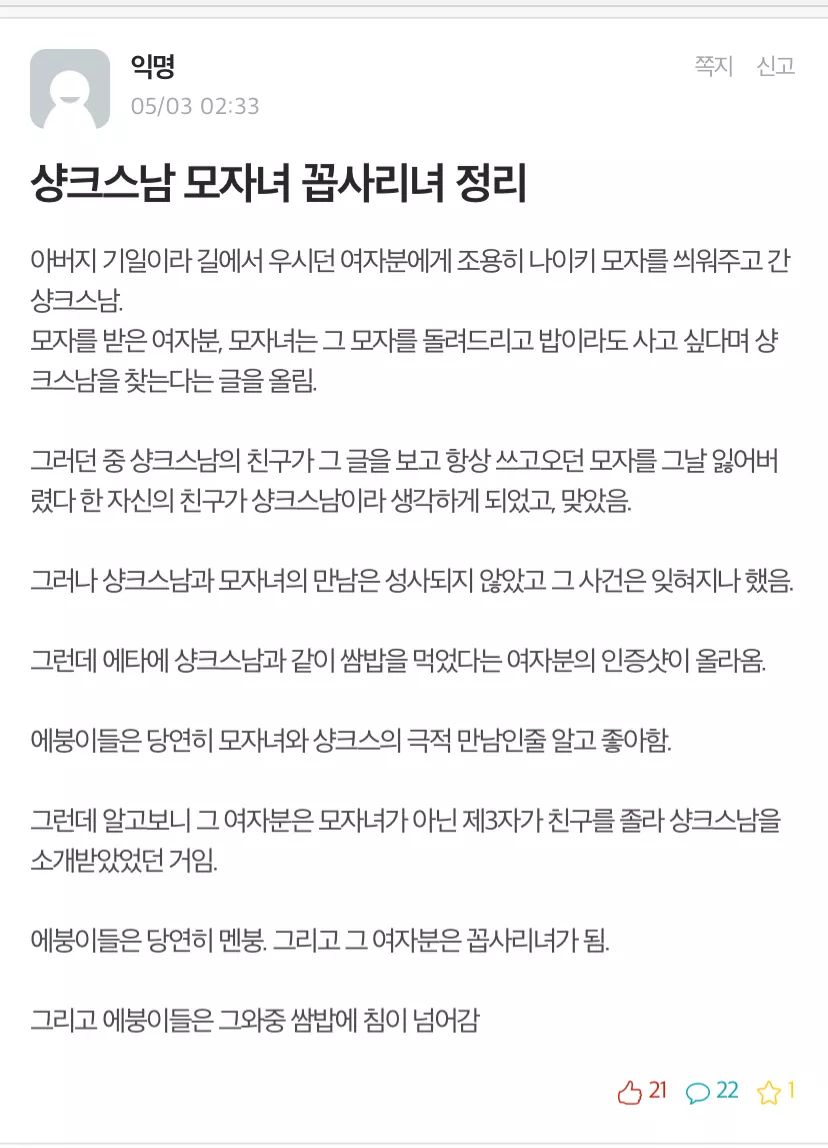 익명
05/03 02:33

쪽지 신고

샹크스남 모자녀 꼽사리녀 정리

아버지 기일이라 길에서 우시던 여자분에게 조용히 나이키 모자를 씌워주고 간 샹크스남.
모자를 받은 여자분, 모자녀는 그 모자를 돌려드리고 밥이라도 사고 싶다며 샹크스남을 찾는다는 글을 올림.

그러던 중 샹크스남의 친구가 그 글을 보고 항상 쓰고오던 모자를 그날 잃어버렸다 한 자신의 친구가 샹크스남이라 생각하게 되었고, 맞았음.

그러나 샹크스남과 모자녀의 만남은 성사되지 않았고 그 사건은 잊혀지나 했음.

그런데 에타에 샹크스남과 같이 쌈밥을 먹었다는 여자분의 인증샷이 올라옴.

에붕이들은 당연히 모자녀와 샹크스의 극적 만남인줄 알고 좋아함.

그런데 알고보니 그 여자분은 모자녀가 아닌 제3자가 친구를 졸라 샹크스남을 소개받았었던 거임.

에붕이들은 당연히 멘붕. 그리고 그 여자분은 꼽사리녀가 됨.

그리고 에붕이들은 그와중 쌈밥에 침이 넘어감

21 22 1